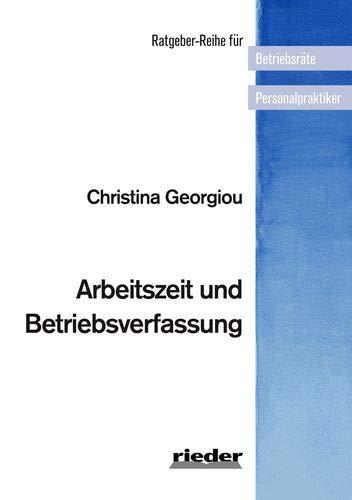 Ratgeber-Reihe für Betriebsräte

Personalpraktiker

Christina Georgiou

Arbeitszeit und Betriebsverfassung

rieder